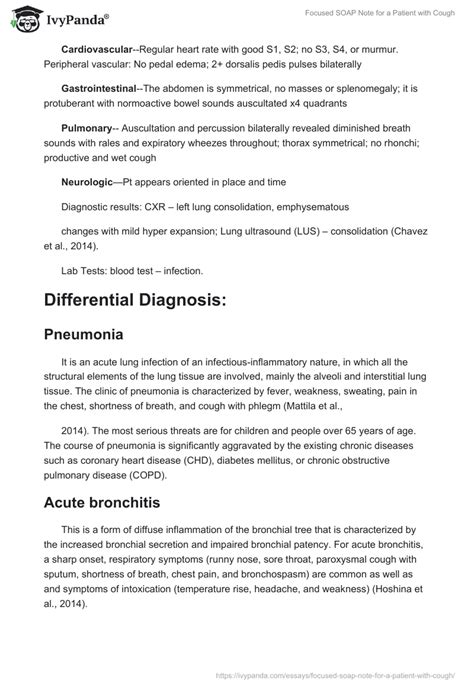 IvyPanda®

Focused SOAP Note for a Patient with Cough

Cardiovascular--Regular heart rate with good S1, S2; no S3, S4, or murmur. Peripheral vascular: No pedal edema; 2+ dorsalis pedis pulses bilaterally

Gastrointestinal--The abdomen is symmetrical, no masses or splenomegaly; it is protuberant with normoactive bowel sounds auscultated x4 quadrants

Pulmonary-- Auscultation and percussion bilaterally revealed diminished breath sounds with rales and expiratory wheezes throughout; thorax symmetrical; no rhonchi; productive and wet cough

Neurologic—Pt appears oriented in place and time

Diagnostic results: CXR – left lung consolidation, emphysematous

changes with mild hyper expansion; Lung ultrasound (LUS) – consolidation (Chavez et al., 2014).

Lab Tests: blood test – infection.

Differential Diagnosis:

Pneumonia

It is an acute lung infection of an infectious-inflammatory nature, in which all the structural elements of the lung tissue are involved, mainly the alveoli and interstitial lung tissue. The clinic of pneumonia is characterized by fever, weakness, sweating, pain in the chest, shortness of breath, and cough with phlegm (Mattila et al.,

2014). The most serious threats are for children and people over 65 years of age. The course of pneumonia is significantly aggravated by the existing chronic diseases such as coronary heart disease (CHD), diabetes mellitus, or chronic obstructive pulmonary disease (COPD).

Acute bronchitis

This is a form of diffuse inflammation of the bronchial tree that is characterized by the increased bronchial secretion and impaired bronchial patency. For acute bronchitis, a sharp onset, respiratory symptoms (runny nose, sore throat, paroxysmal cough with sputum, shortness of breath, chest pain, and bronchospasm) are common as well as and symptoms of intoxication (temperature rise, headache, and weakness) (Hoshina et al., 2014).

https://ivypanda.com/essays/focused-soap-note-for-a-patient-with-cough/